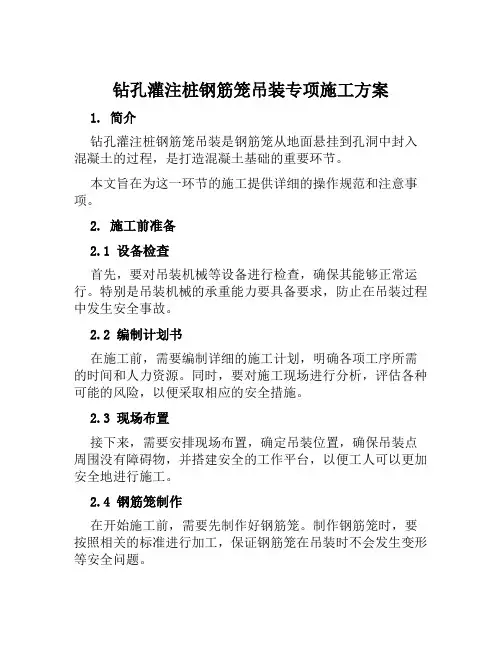 钻孔灌注桩钢筋笼吊装专项施工方案

1. 简介

钻孔灌注桩钢筋笼吊装是钢筋笼从地面悬挂到孔洞中封入混凝土的过程，是打造混凝土基础的重要环节。

本文旨在为这一环节的施工提供详细的操作规范和注意事项。

2. 施工前准备

2.1 设备检查

首先，要对吊装机械等设备进行检查，确保其能够正常运行。特别是吊装机械的承重能力要具备要求，防止在吊装过程中发生安全事故。

2.2 编制计划书

在施工前，需要编制详细的施工计划，明确各项工序所需的时间和人力资源。同时，要对施工现场进行分析，评估各种可能的风险，以便采取相应的安全措施。

2.3 现场布置

接下来，需要安排现场布置，确定吊装位置，确保吊装点周围没有障碍物，并搭建安全的工作平台，以便工人可以更加安全地进行施工。

2.4 钢筋笼制作

在开始施工前，需要先制作好钢筋笼。制作钢筋笼时，要按照相关的标准进行加工，保证钢筋笼在吊装时不会发生变形等安全问题。